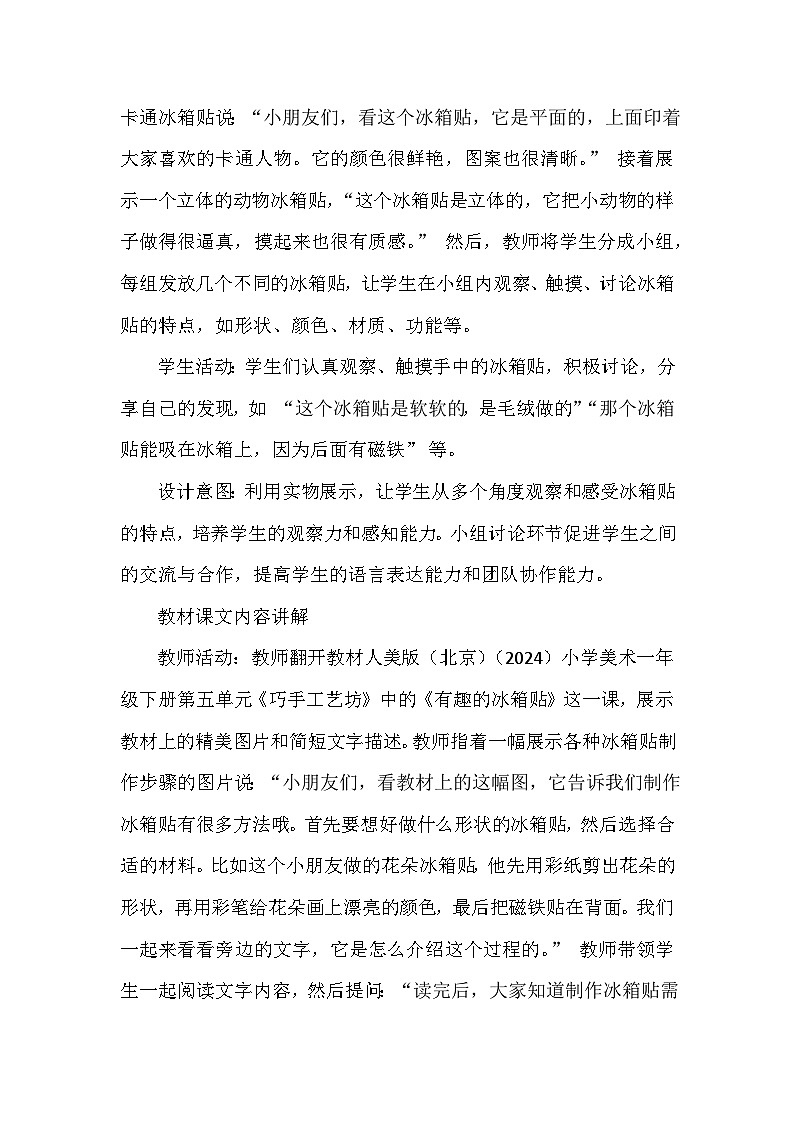 卡通冰箱贴说:“小朋友们，看这个冰箱贴，它是平面的，上面印着大家喜欢的卡通人物。它的颜色很鲜艳，图案也很清晰。” 接着展示一个立体的动物冰箱贴，“这个冰箱贴是立体的，它把小动物的样子做得很逼真，摸起来也很有质感。” 然后，教师将学生分成小组，每组发放几个不同的冰箱贴，让学生在小组内观察、触摸、讨论冰箱贴的特点，如形状、颜色、材质、功能等。

学生活动:学生们认真观察、触摸手中的冰箱贴，积极讨论，分享自己的发现，如 “这个冰箱贴是软软的，是毛绒做的”“那个冰箱贴能吸在冰箱上，因为后面有磁铁” 等。

设计意图:利用实物展示，让学生从多个角度观察和感受冰箱贴的特点，培养学生的观察力和感知能力。小组讨论环节促进学生之间的交流与合作，提高学生的语言表达能力和团队协作能力。

教材课文内容讲解

教师活动：教师翻开教材人美版（北京）（2024）小学美术一年级下册第五单元《巧手工艺坊》中的《有趣的冰箱贴》这一课，展示教材上的精美图片和简短文字描述。教师指着一幅展示各种冰箱贴制作步骤的图片说:“小朋友们，看教材上的这幅图，它告诉我们制作冰箱贴有很多方法哦。首先要想好做什么形状的冰箱贴，然后选择合适的材料。比如这个小朋友做的花朵冰箱贴，他先用彩纸剪出花朵的形状，再用彩笔给花朵画上漂亮的颜色，最后把磁铁贴在背面。我们一起来看看旁边的文字，它是怎么介绍这个过程的。” 教师带领学生一起阅读文字内容，然后提问:“读完后，大家知道制作冰箱贴需